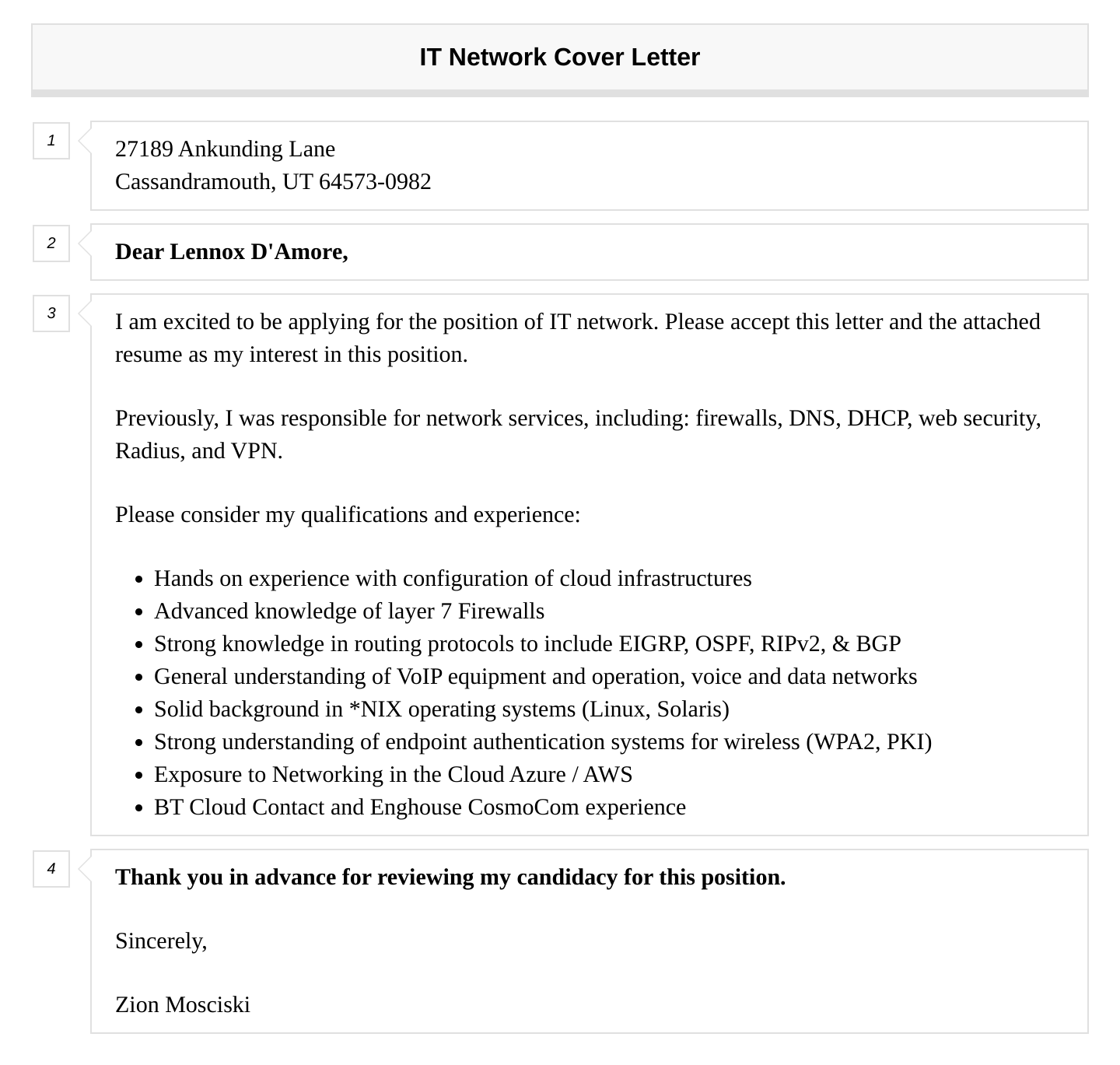 IT Network Cover Letter

1

27189 Ankunding Lane
Cassandramouth, UT 64573-0982

2

Dear Lennox D'Amore,

3

I am excited to be applying for the position of IT network. Please accept this letter and the attached resume as my interest in this position.

Previously, I was responsible for network services, including: firewalls, DNS, DHCP, web security, Radius, and VPN.

Please consider my qualifications and experience:

- Hands on experience with configuration of cloud infrastructures
- Advanced knowledge of layer 7 Firewalls
- Strong knowledge in routing protocols to include EIGRP, OSPF, RIPv2, & BGP
- General understanding of VoIP equipment and operation, voice and data networks
- Solid background in *NIX operating systems (Linux, Solaris)
- Strong understanding of endpoint authentication systems for wireless (WPA2, PKI)
- Exposure to Networking in the Cloud Azure / AWS
- BT Cloud Contact and Enghouse CosmoCom experience

4

Thank you in advance for reviewing my candidacy for this position.

Sincerely,

Zion Mosciski